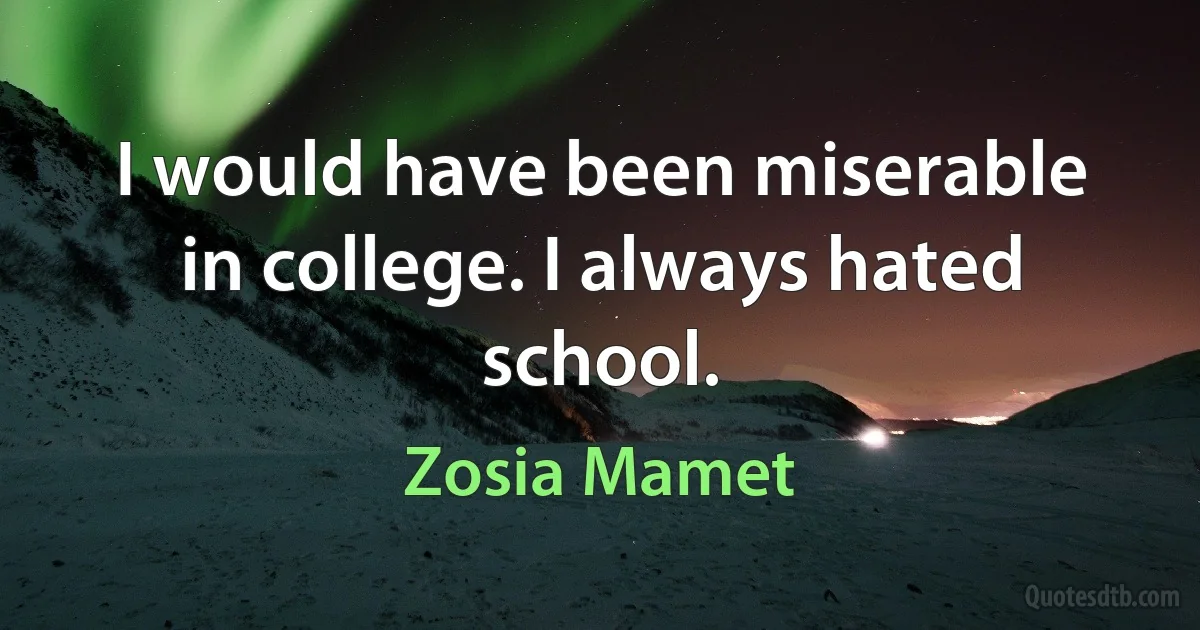 I would have been miserable in college. I always hated school.

Zosia Mamet

Quotesdtb.com